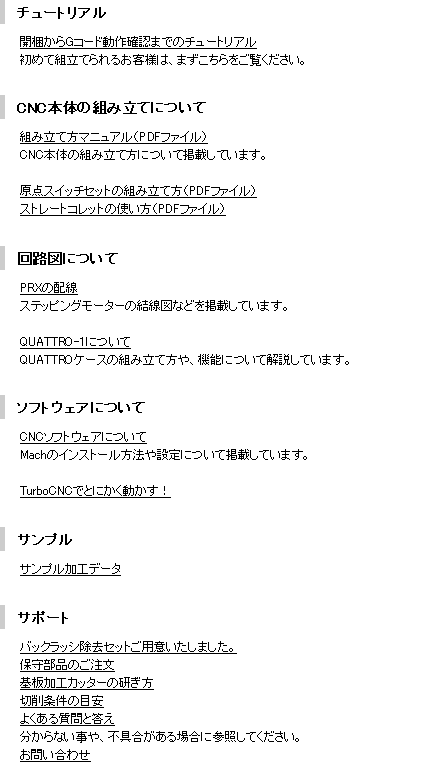 チュートリアル

開梱からGコード動作確認までのチュートリアル
初めて組立てられるお客様は、まずこちらをご覧ください。

CNC本体の組み立てについて

組み立て方マニュアル（PDFファイル）
CNC本体の組み立て方について掲載しています。

原点スイッチセットの組み立て方（PDFファイル）
ストレートコレットの使い方（PDFファイル）

回路図について

PRXの配線
ステッピングモーターの結線図などを掲載しています。

QUATTRO-1について
QUATTROケースの組み立て方や、機能について解説しています。

ソフトウェアについて

CNCソフトウェアについて
Machのインストール方法や設定について掲載しています。

TurboCNCでとにかく動かす！

サンプル

サンプル加工データ

サポート

バックラッシ除去セットご用意いたしました。
保守部品のご注文
基板加工カッターの研ぎ方
切削条件の目安
よくある質問と答え
分からない事や、不具合がある場合に参照してください。
お問い合わせ